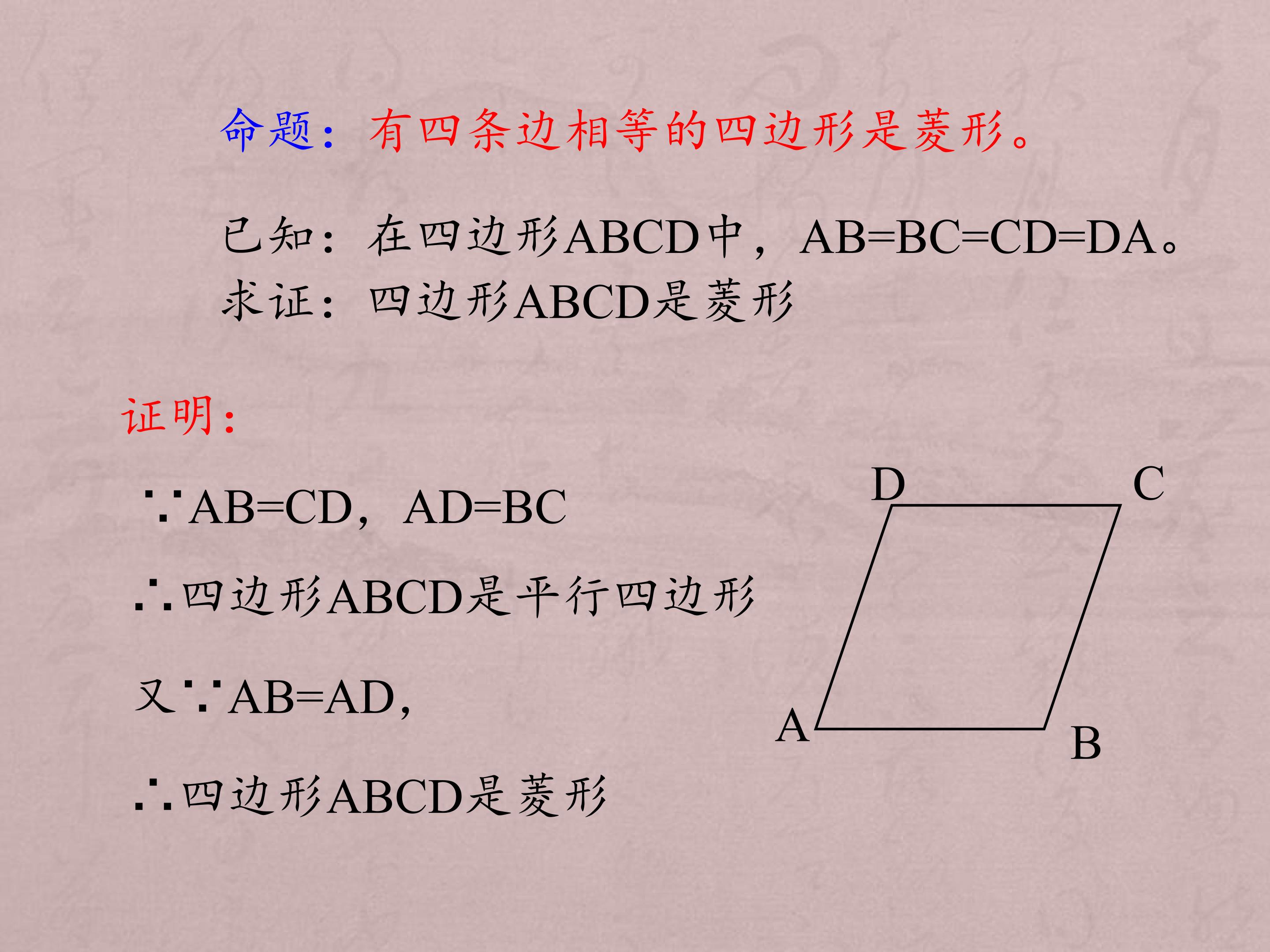 命题：有四条边相等的四边形是菱形。

已知：在四边形ABCD中，AB=BC=CD=DA。
求证：四边形ABCD是菱形

证明：

∵AB=CD，AD=BC

∴四边形ABCD是平行四边形

又∵AB=AD,

∴四边形ABCD是菱形

D
C
A
B